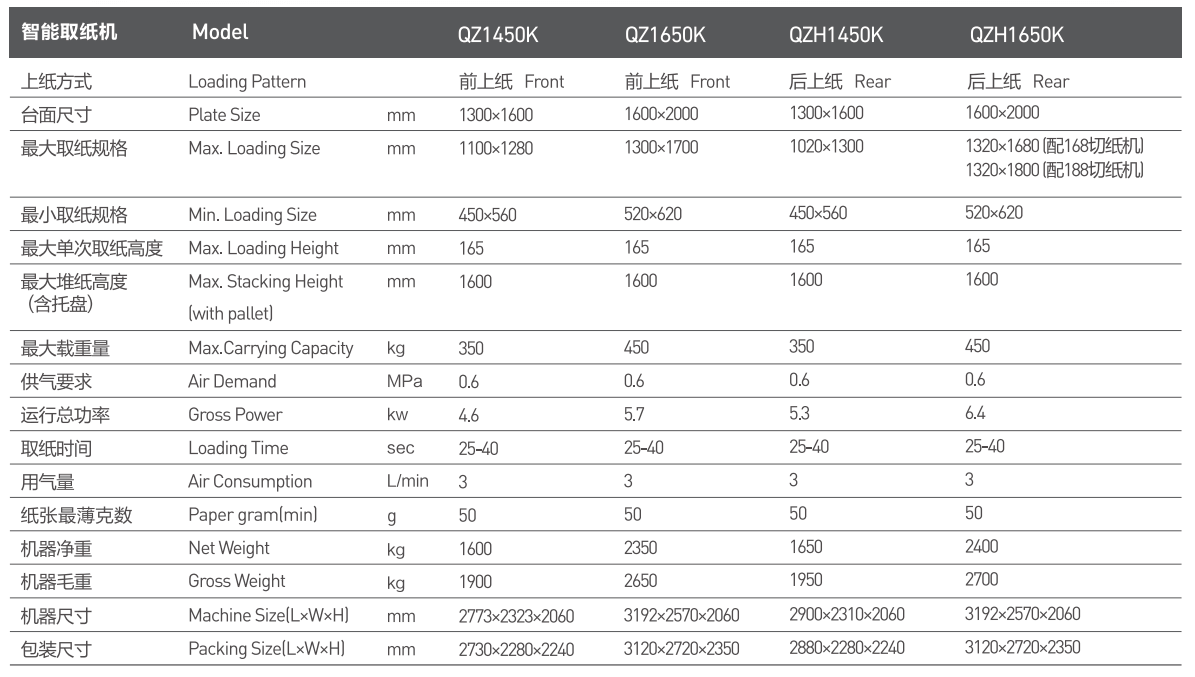 | 智能取纸机 | Model | | QZ1450K | QZ1650K | QZH1450K | QZH1650K |
|---|---|---|---|---|---|---|
| 上纸方式 | Loading Pattern | | 前上纸 Front | 前上纸 Front | 后上纸 Rear | 后上纸 Rear |
| 台面尺寸 | Plate Size | mm | 1300×1600 | 1600×2000 | 1300×1600 | 1600×2000 |
| 最大取纸规格 | Max. Loading Size | mm | 1100×1280 | 1300×1700 | 1020×1300 | 1320×1680 (配168切纸机) 1320×1800 (配188切纸机) |
| 最小取纸规格 | Min. Loading Size | mm | 450×560 | 520×620 | 450×560 | 520×620 |
| 最大单次取纸高度 | Max. Loading Height | mm | 165 | 165 | 165 | 165 |
| 最大堆纸高度（含托盘） | Max. Stacking Height (with pallet) | mm | 1600 | 1600 | 1600 | 1600 |
| 最大载重量 | Max.Carrying Capacity | kg | 350 | 450 | 350 | 450 |
| 供气要求 | Air Demand | MPa | 0.6 | 0.6 | 0.6 | 0.6 |
| 运行总功率 | Gross Power | kw | 4.6 | 5.7 | 5.3 | 6.4 |
| 取纸时间 | Loading Time | sec | 25-40 | 25-40 | 25-40 | 25-40 |
| 用气量 | Air Consumption | L/min | 3 | 3 | 3 | 3 |
| 纸张最薄克数 | Paper gram(min) | g | 50 | 50 | 50 | 50 |
| 机器净重 | Net Weight | kg | 1600 | 2350 | 1650 | 2400 |
| 机器毛重 | Gross Weight | kg | 1900 | 2650 | 1950 | 2700 |
| 机器尺寸 | Machine Size(L×W×H) | mm | 2773×2323×2060 | 3192×2570×2060 | 2900×2310×2060 | 3192×2570×2060 |
| 包装尺寸 | Packing Size(L×W×H) | mm | 2730×2280×2240 | 3120×2720×2350 | 2880×2280×2240 | 3120×2720×2350 |